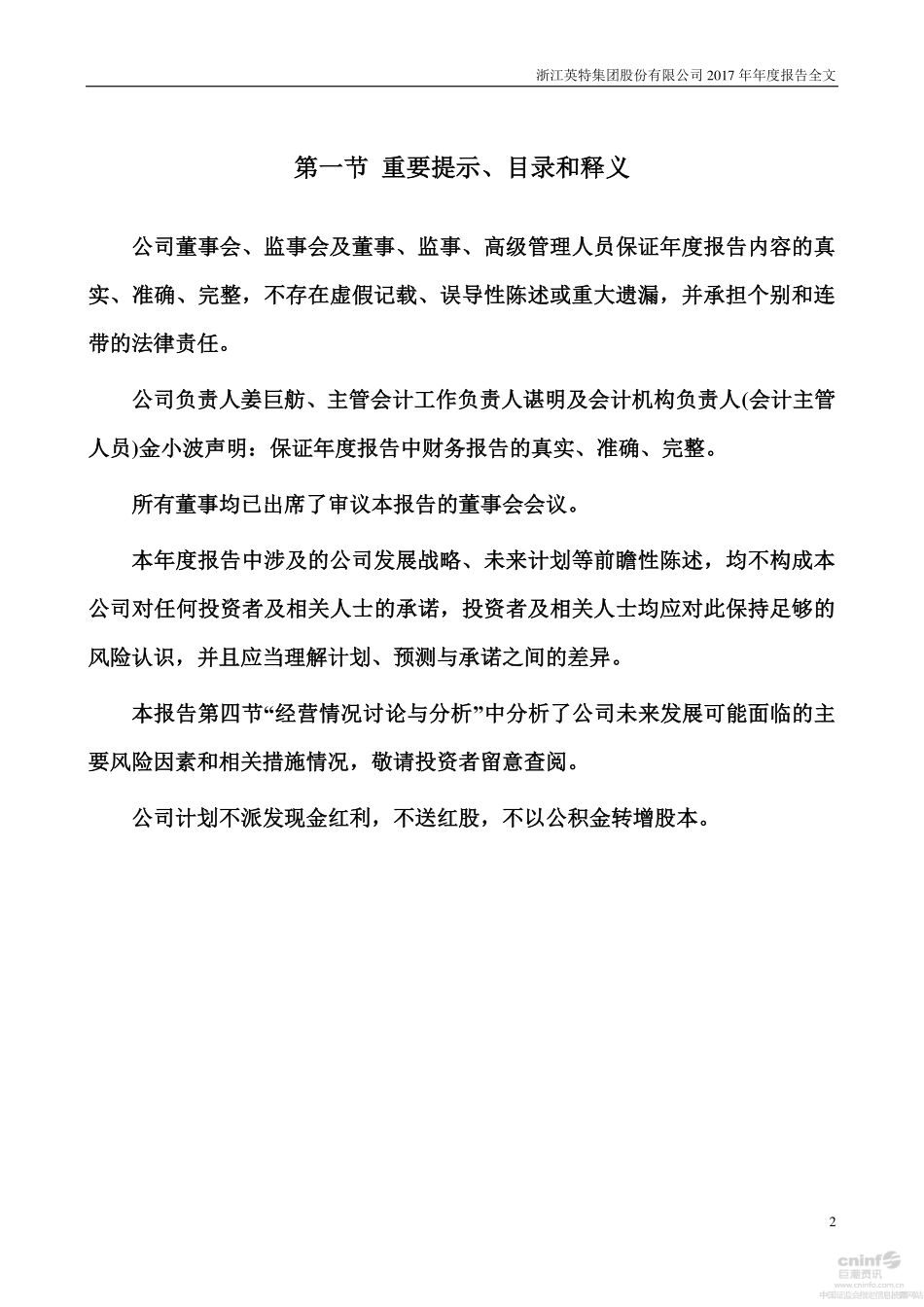 浙江英特集团股份有限公司 2017 年年度报告全文

第一节 重要提示、目录和释义

公司董事会、监事会及董事、监事、高级管理人员保证年度报告内容的真实、准确、完整，不存在虚假记载、误导性陈述或重大遗漏，并承担个别和连带的法律责任。

公司负责人姜巨舫、主管会计工作负责人谌明及会计机构负责人(会计主管人员)金小波声明：保证年度报告中财务报告的真实、准确、完整。

所有董事均已出席了审议本报告的董事会会议。

本年度报告中涉及的公司发展战略、未来计划等前瞻性陈述，均不构成本公司对任何投资者及相关人士的承诺，投资者及相关人士均应对此保持足够的风险认识，并且应当理解计划、预测与承诺之间的差异。

本报告第四节“经营情况讨论与分析”中分析了公司未来发展可能面临的主要风险因素和相关措施情况，敬请投资者留意查阅。

公司计划不派发现金红利，不送红股，不以公积金转增股本。

2

cninf 巨潮资讯 www.cninfo.com.cn 中国证监会指定信息披露网站